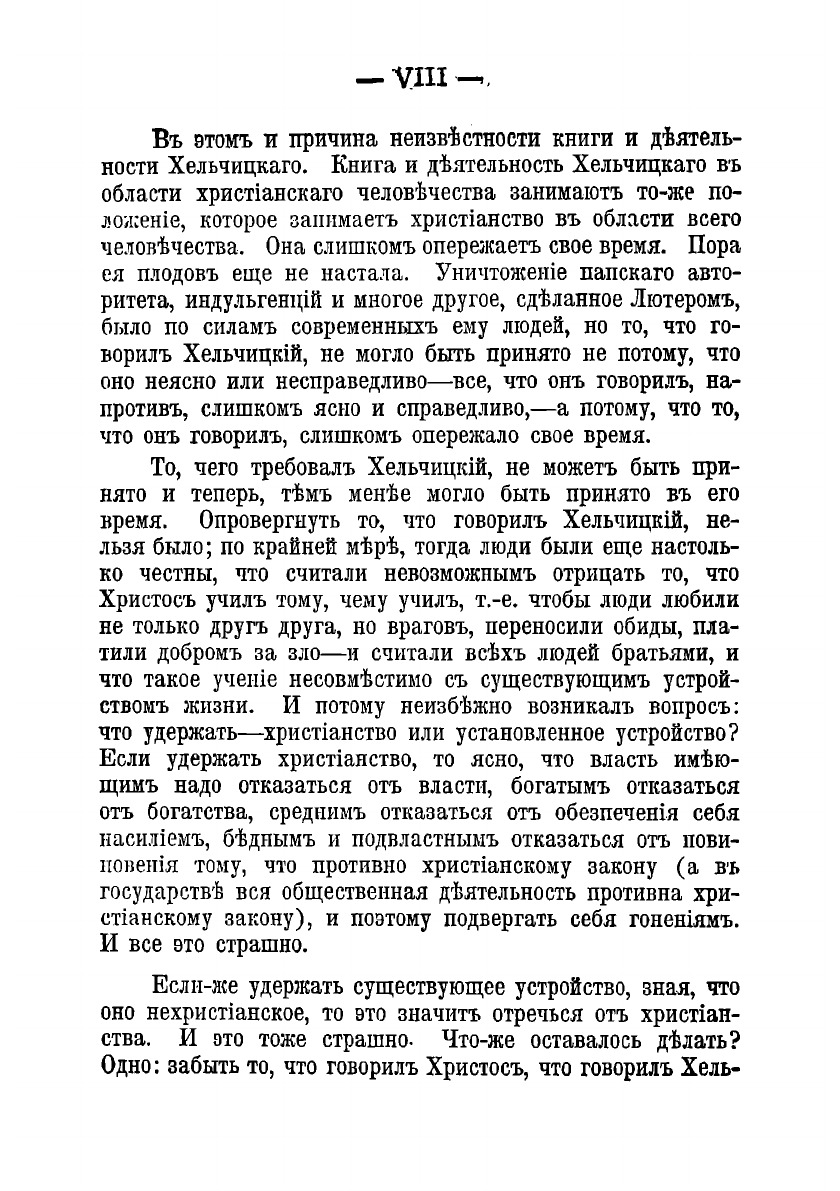 — VIII —

Въ этомъ и причина неизвѣстности книги и дѣятельности Хельчицкаго. Книга и дѣятельность Хельчицкаго въ области христіанскаго человѣчества занимаютъ то-же положеніе, которое занимаетъ христіанство въ области всего человѣчества. Она слишкомъ опережаетъ свое время. Пора ея плодовъ еще не настала. Уничтоженіе папскаго авторитета, индульгенцій и многое другое, сдѣланное Лютеромъ, было по силамъ современныхъ ему людей, но то, что говорилъ Хельчицкій, не могло быть принято не потому, что оно неясно или несправедливо—все, что онъ говорилъ, напротивъ, слишкомъ ясно и справедливо,—а потому, что то, что онъ говорилъ, слишкомъ опережало свое время.

То, чего требовалъ Хельчицкій, не можетъ быть принято и теперь, тѣмъ менѣе могло быть принято въ его время. Опровергнуть то, что говорилъ Хельчицкій, нельзя было; по крайней мѣрѣ, тогда люди были еще настолько честны, что считали невозможнымъ отрицать то, что Христосъ училъ тому, чему училъ, т.-е. чтобы люди любили не только другъ друга, но враговъ, переносили обиды, платили добромъ за зло—и считали всѣхъ людей братьями, и что такое ученіе несовмѣстимо съ существующимъ устройствомъ жизни. И потому неизбѣжно возникалъ вопросъ: что удержать—христіанство или установленное устройство? Если удержать христіанство, то ясно, что власть имѣющимъ надо отказаться отъ власти, богатымъ отказаться отъ богатства, среднимъ отказаться отъ обезпеченія себя насиліемъ, бѣднымъ и подвластнымъ отказаться отъ повиновенія тому, что противно христіанскому закону (а въ государствѣ вся общественная дѣятельность противна христіанскому закону), и поэтому подвергать себя гоненіямъ. И все это страшно.

Если-же удержать существующее устройство, зная, что оно нехристіанское, то это значитъ отречься отъ христіанства. И это тоже страшно. Что-же оставалось дѣлать? Одно: забыть то, что говорилъ Христосъ, что говорилъ Хель-